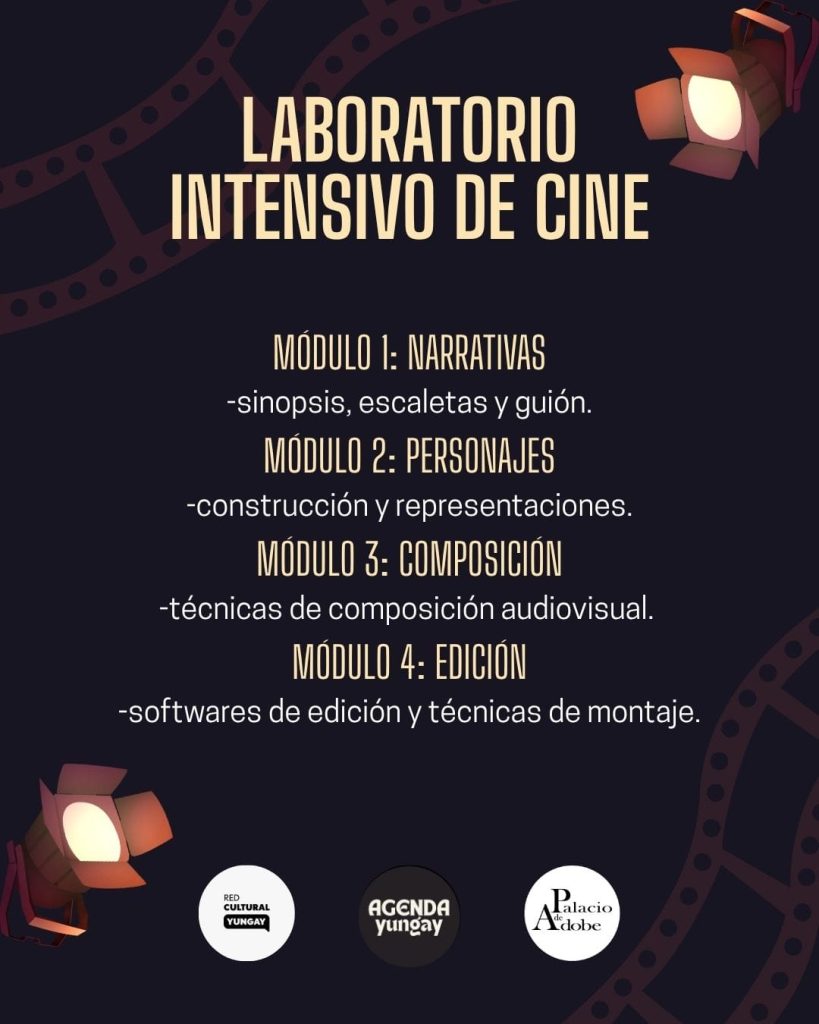 LABORATORIO INTENSIVO DE CINE

MÓDULO 1: NARRATIVAS
-sinopsis, escaletas y guión.
MÓDULO 2: PERSONAJES
-construcción y representaciones.
MÓDULO 3: COMPOSICIÓN
-técnicas de composición audiovisual.
MÓDULO 4: EDICIÓN
-softwares de edición y técnicas de montaje.

RED CULTURAL YUNGAY

AGENDA yungay

Palacio de Adobe